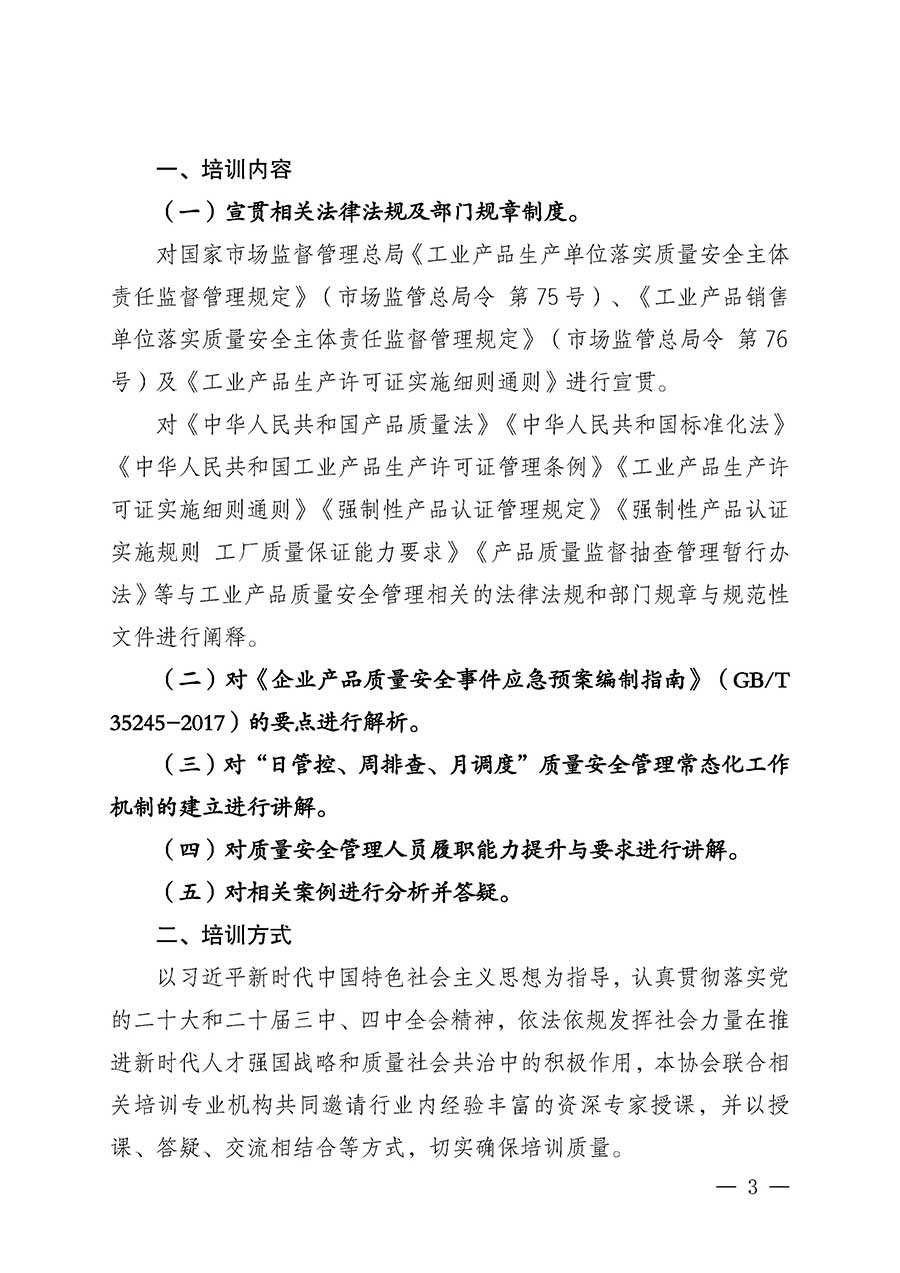 一、培训内容

（一）宣贯相关法律法规及部门规章制度。

对国家市场监督管理总局《工业产品生产单位落实质量安全主体责任监督管理规定》（市场监管总局令 第75号）、《工业产品销售单位落实质量安全主体责任监督管理规定》（市场监管总局令 第76号）及《工业产品生产许可证实施细则通则》进行宣贯。

对《中华人民共和国产品质量法》《中华人民共和国标准化法》《中华人民共和国工业产品生产许可证管理条例》《工业产品生产许可证实施细则通则》《强制性产品认证管理规定》《强制性产品认证实施规则 工厂质量保证能力要求》《产品质量监督抽查管理暂行办法》等与工业产品质量安全管理相关的法律法规和部门规章与规范性文件进行阐释。

（二）对《企业产品质量安全事件应急预案编制指南》（GB/T 35245-2017）的要点进行解析。

（三）对“日管控、周排查、月调度”质量安全管理常态化工作机制的建立进行讲解。

（四）对质量安全管理人员履职能力提升与要求进行讲解。

（五）对相关案例进行分析并答疑。

二、培训方式

以习近平新时代中国特色社会主义思想为指导，认真贯彻落实党的二十大和二十届三中、四中全会精神，依法依规发挥社会力量在推进新时代人才强国战略和质量社会共治中的积极作用，本协会联合相关培训专业机构共同邀请行业内经验丰富的资深专家授课，并以授课、答疑、交流相结合等方式，切实确保培训质量。

— 3 —